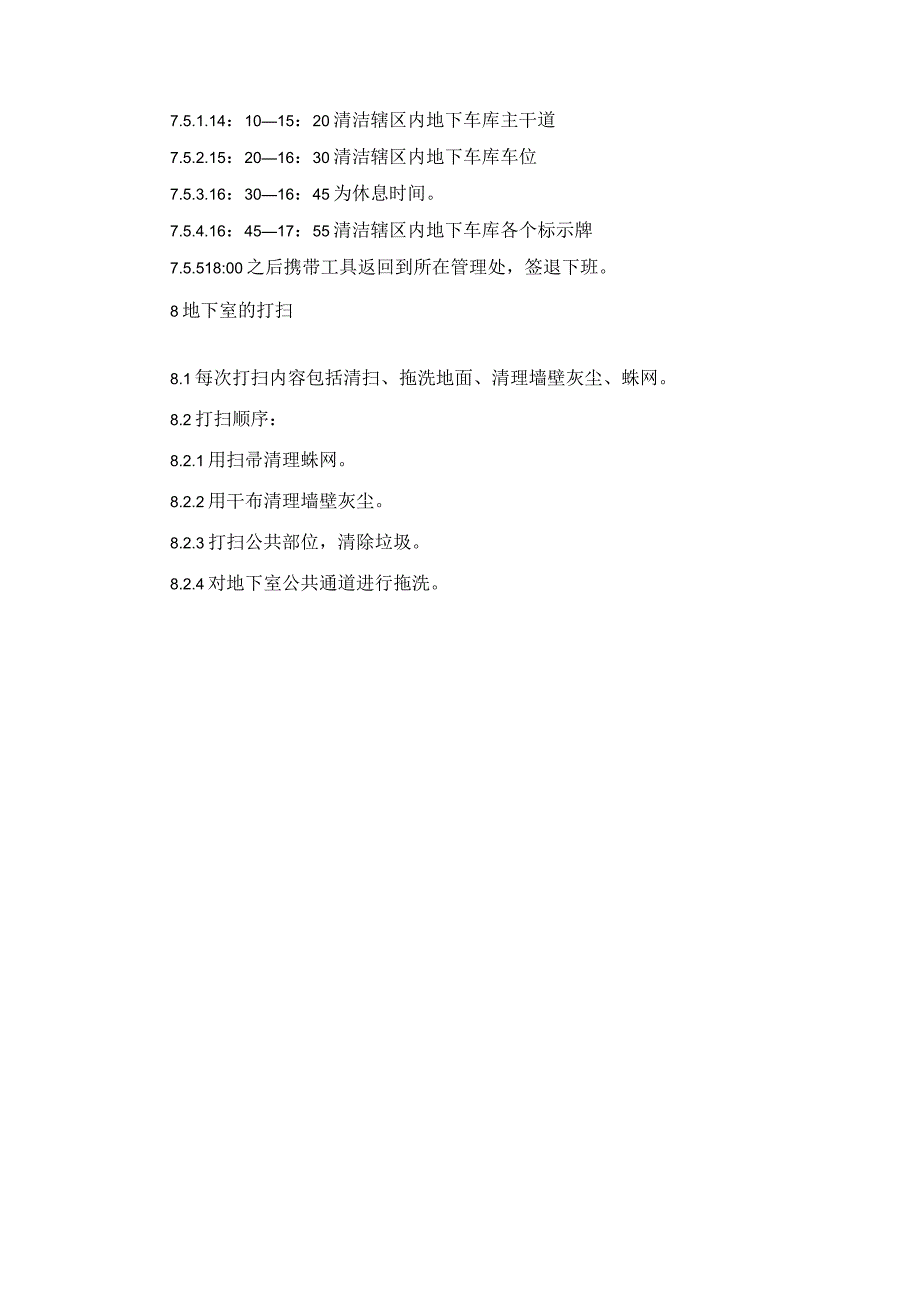 7.5.1.14：10—15：20清洁辖区内地下车库主干道

7.5.2.15：20—16：30清洁辖区内地下车库车位

7.5.3.16：30—16：45为休息时间。

7.5.4.16：45—17：55清洁辖区内地下车库各个标示牌

7.5.518:00之后携带工具返回到所在管理处，签退下班。

8地下室的打扫

8.1每次打扫内容包括清扫、拖洗地面、清理墙壁灰尘、蛛网。

8.2打扫顺序：

8.2.1用扫帚清理蛛网。

8.2.2用干布清理墙壁灰尘。

8.2.3打扫公共部位，清除垃圾。

8.2.4对地下室公共通道进行拖洗。